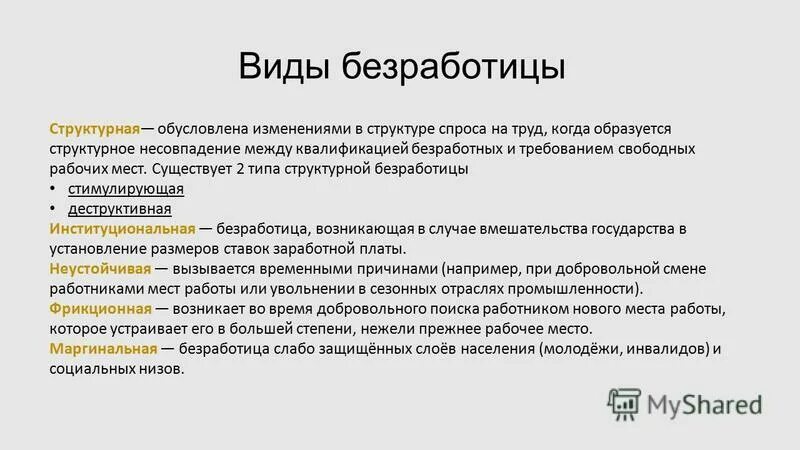 Виды безработицы

Структурная— обусловлена изменениями в структуре спроса на труд, когда образуется структурное несовпадение между квалификацией безработных и требованием свободных рабочих мест. Существует 2 типа структурной безработицы

• стимулирующая
• деструктивная

Институциональная — безработица, возникающая в случае вмешательства государства в установление размеров ставок заработной платы.
Неустойчивая — вызывается временными причинами (например, при добровольной смене работниками мест работы или увольнении в сезонных отраслях промышленности).
Фрикционная — возникает во время добровольного поиска работником нового места работы, которое устраивает его в большей степени, нежели прежнее рабочее место.
Маргинальная — безработица слабо защищённых слоёв населения (молодёжи, инвалидов) и социальных низов.

MyShared